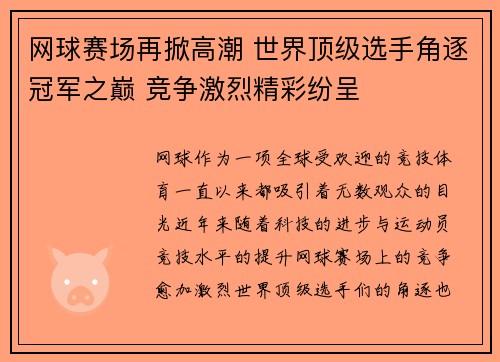 网球赛场再掀高潮 世界顶级选手角逐冠军之巅 竞争激烈精彩纷呈

网球作为一项全球受欢迎的竞技体育一直以来都吸引着无数观众的目光近年来随着科技的进步与运动员竞技水平的提升网球赛场上的竞争愈加激烈世界顶级选手们的角逐也